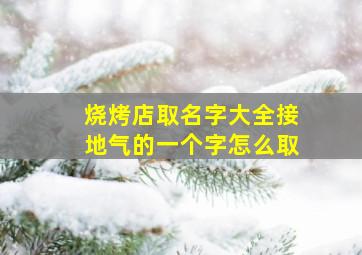 烧烤店取名字大全接地气的一个字怎么取